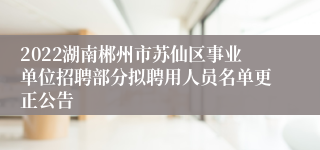 2022湖南郴州市苏仙区事业单位招聘部分拟聘用人员名单更正公告